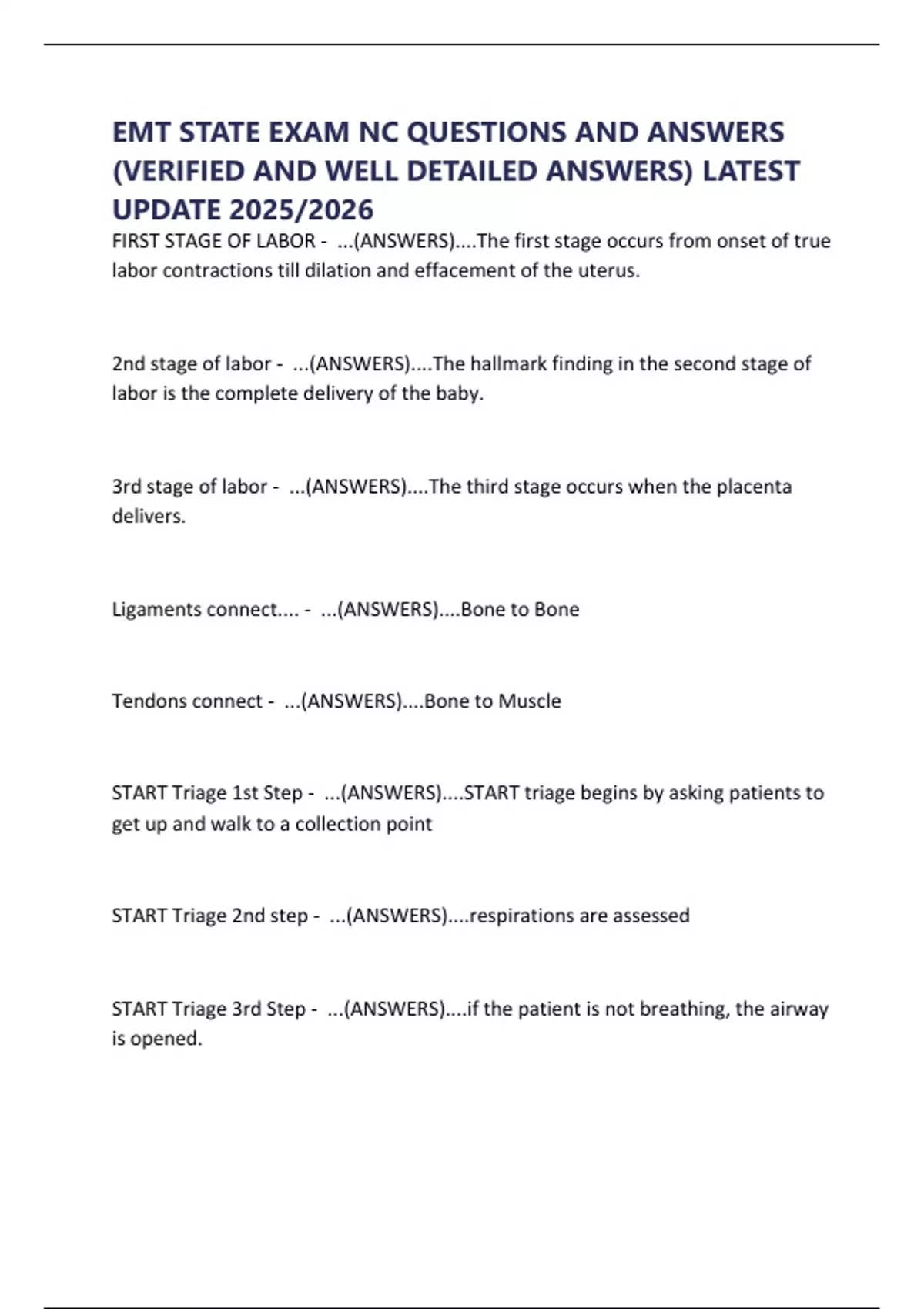 EMT STATE EXAM NC QUESTIONS AND ANSWERS (VERIFIED AND WELL DETAILED ANSWERS) LATEST UPDATE 2025/2026

FIRST STAGE OF LABOR - ...(ANSWERS)....The first stage occurs from onset of true labor contractions till dilation and effacement of the uterus.

2nd stage of labor - ...(ANSWERS)....The hallmark finding in the second stage of labor is the complete delivery of the baby.

3rd stage of labor - ...(ANSWERS)....The third stage occurs when the placenta delivers.

Ligaments connect.... - ...(ANSWERS)....Bone to Bone

Tendons connect - ...(ANSWERS)....Bone to Muscle

START Triage 1st Step - ...(ANSWERS)....START triage begins by asking patients to get up and walk to a collection point

START Triage 2nd step - ...(ANSWERS)....respirations are assessed

START Triage 3rd Step - ...(ANSWERS)....if the patient is not breathing, the airway is opened.